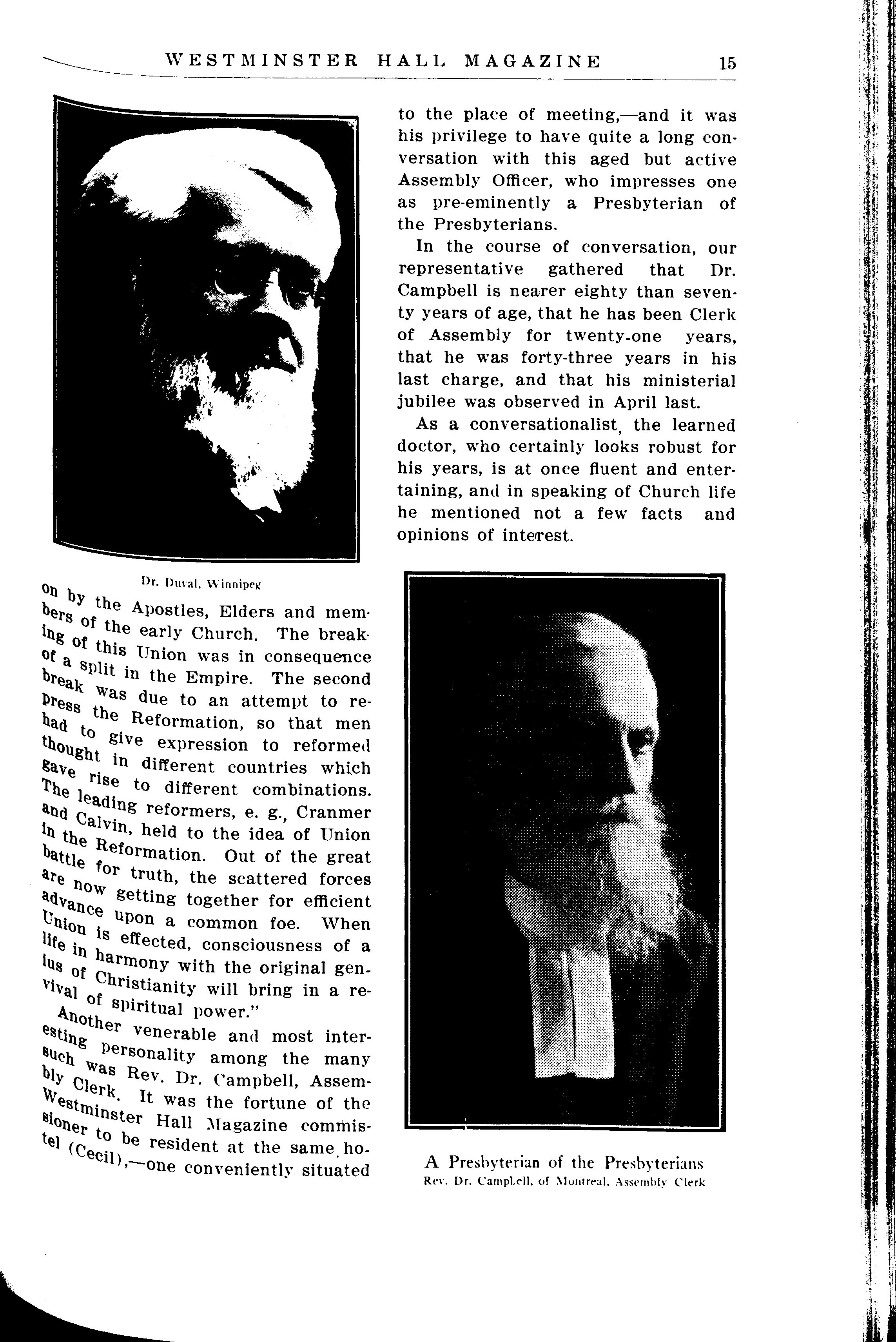 WESTMINSTER HALL MAGAZINE 15

Dr. Duval, Winnipeg

on by the Apostles, Elders and members of the early Church. The breaking of this Union was in consequence of a split in the Empire. The second break was due to an attempt to repress the Reformation, so that men had to give expression to reformed thought in different countries which gave rise to different combinations. The leading reformers, e. g., Cranmer and Calvin, held to the idea of Union in the Reformation. Out of the great battle for truth, the scattered forces are now getting together for efficient advance upon a common foe. When Union is effected, consciousness of a life in harmony with the original genius of Christianity will bring in a revival of spiritual power."

Another venerable and most interesting personality among the many such was Rev. Dr. Campbell, Assembly Clerk. It was the fortune of the Westminster Hall Magazine commissioner to be resident at the same hotel (Cecil),—one conveniently situated to the place of meeting,—and it was his privilege to have quite a long conversation with this aged but active Assembly Officer, who impresses one as pre-eminently a Presbyterian of the Presbyterians.

In the course of conversation, our representative gathered that Dr. Campbell is nearer eighty than seventy years of age, that he has been Clerk of Assembly for twenty-one years, that he was forty-three years in his last charge, and that his ministerial jubilee was observed in April last.

As a conversationalist, the learned doctor, who certainly looks robust for his years, is at once fluent and entertaining, and in speaking of Church life he mentioned not a few facts and opinions of interest.

A Presbyterian of the Presbyterians
Rev. Dr. Campbell, of Montreal, Assembly Clerk